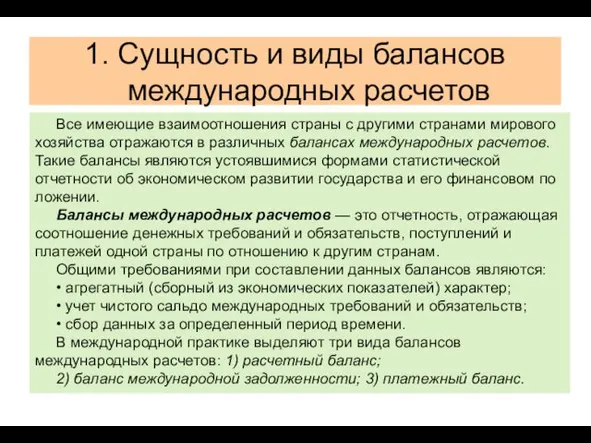 1. Сущность и виды балансов международных расчетов

Все имеющие взаимоотношения страны с другими странами мирового хозяйства отражаются в различных балансах международных расчетов. Такие балансы являются устоявшимися формами статистической отчетности об экономическом развитии государства и его финансовом по ложении.

Балансы международных расчетов — это отчетность, отражающая соотношение денежных требований и обязательств, поступлений и платежей одной страны по отношению к другим странам.

Общими требованиями при составлении данных балансов являются:
• агрегатный (сборный из экономических показателей) характер;
• учет чистого сальдо международных требований и обязательств;
• сбор данных за определенный период времени.

В международной практике выделяют три вида балансов международных расчетов: 1) расчетный баланс;
2) баланс международной задолженности; 3) платежный баланс.